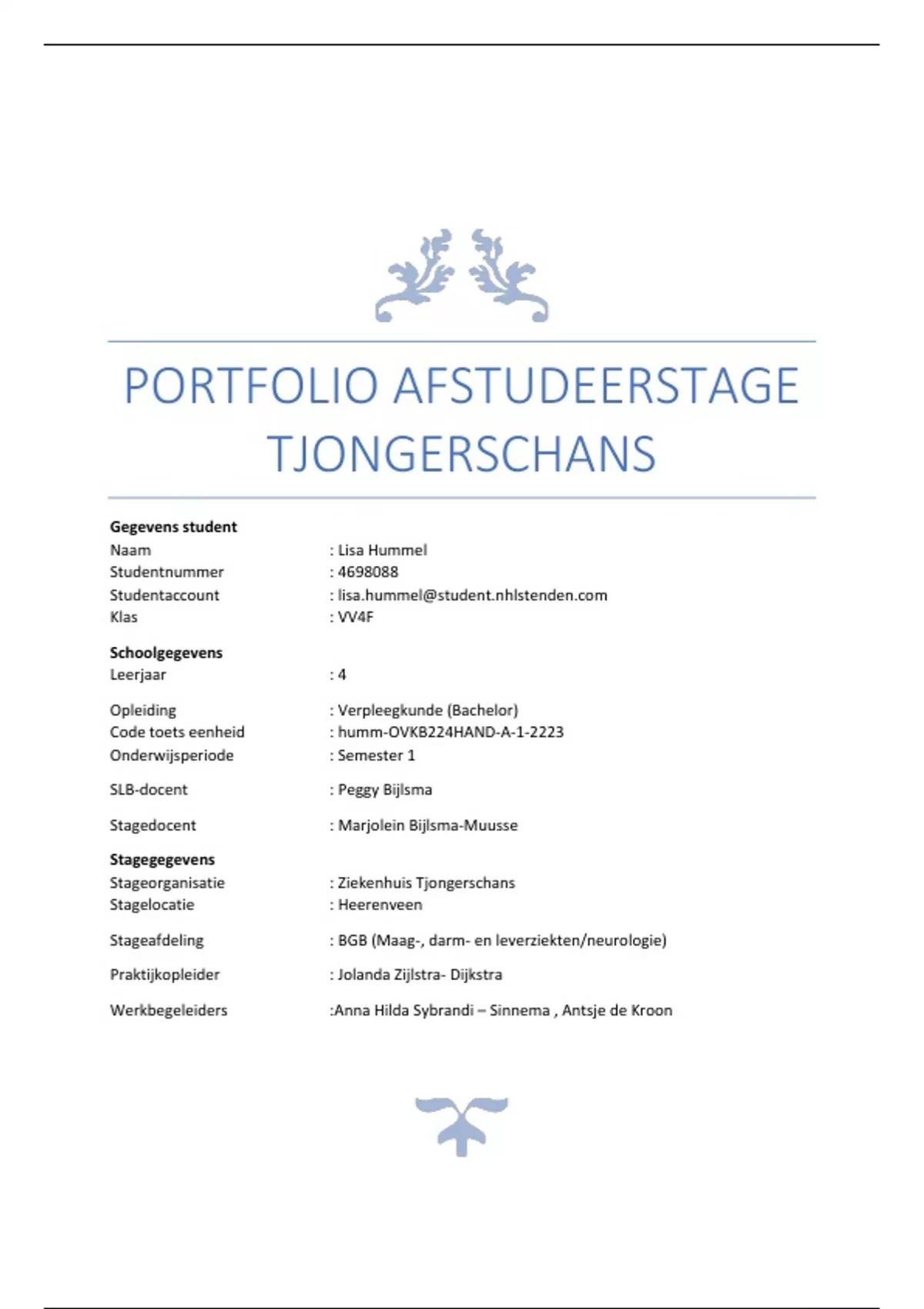 PORTFOLIO AFSTUDEERSTAGE TJONGERSCHANS

**Gegevens student**
Naam : Lisa Hummel
Studentnummer : 4698088
Studentaccount : lisa.hummel@student.nhlstenden.com
Klas : VV4F

**Schoolgegevens**
Leerjaar : 4

Opleiding : Verpleegkunde (Bachelor)
Code toets eenheid : humm-OVKB224HAND-A-1-2223
Onderwijsperiode : Semester 1

SLB-docent : Peggy Bijlsma

Stagedocent : Marjolein Bijlsma-Muusse

**Stagegegevens**
Stageorganisatie : Ziekenhuis Tjongerschans
Stagelocatie : Heerenveen

Stageafdeling : BGB (Maag-, darm- en leverziekten/neurologie)

Praktijkopleider : Jolanda Zijlstra- Dijkstra

Werkbegeleiders :Anna Hilda Sybrandi – Sinnema , Antsje de Kroon